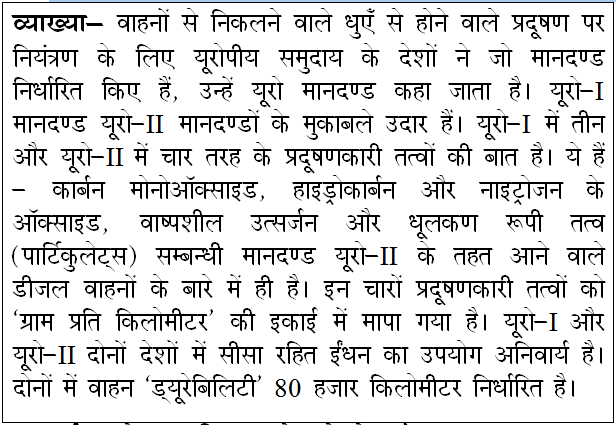 व्याख्या– वाहनों से निकलने वाले धुएँ से होने वाले प्रदूषण पर नियंत्रण के लिए यूरोपीय समुदाय के देशों ने जो मानदण्ड निर्धारित किए हैं, उन्हें यूरो मानदण्ड कहा जाता है। यूरो–I मानदण्ड यूरो–II मानदण्डों के मुकाबले उदार हैं। यूरो–I में तीन और यूरो–II में चार तरह के प्रदूषणकारी तत्वों की बात है। ये हैं – कार्बन मोनोऑक्साइड, हाइड्रोकार्बन और नाइट्रोजन के ऑक्साइड, वाष्पशील उत्सर्जन और धूलकण रूपी तत्व (पार्टिकुलेट्स) सम्बन्धी मानदण्ड यूरो–II के तहत आने वाले डीजल वाहनों के बारे में ही है। इन चारों प्रदूषणकारी तत्वों को 'ग्राम प्रति किलोमीटर' की इकाई में मापा गया है। यूरो–I और यूरो–II दोनों देशों में सीसा रहित ईंधन का उपयोग अनिवार्य है। दोनों में वाहन 'ड्यूरेबिलिटी' 80 हजार किलोमीटर निर्धारित है।